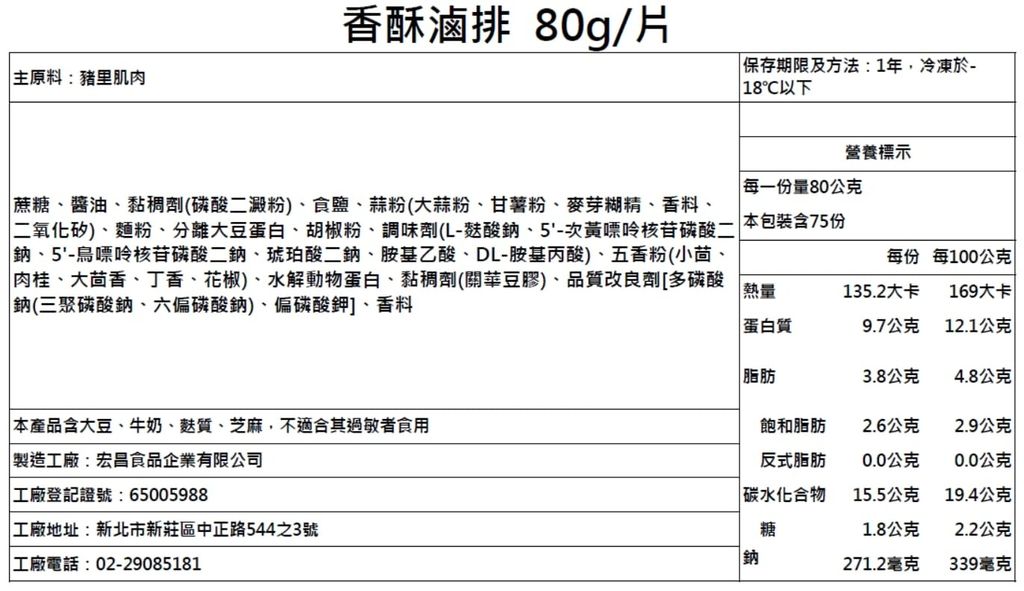 香酥滷排 80g/片

主原料：豬里肌肉

蔗糖、醬油、黏稠劑(磷酸二澱粉)、食鹽、蒜粉(大蒜粉、甘薯粉、麥芽糊精、香料、二氧化矽)、麵粉、分離大豆蛋白、胡椒粉、調味劑(L-麩酸鈉、5'-次黃嘌呤核苷磷酸二鈉、5'-鳥嘌呤核苷磷酸二鈉、琥珀酸二鈉、胺基乙酸、DL-胺基丙酸)、五香粉(小茴、肉桂、大茴香、丁香、花椒)、水解動物蛋白、黏稠劑(關華豆膠)、品質改良劑[多磷酸鈉(三聚磷酸鈉、六偏磷酸鈉)、偏磷酸鉀]、香料

本產品含大豆、牛奶、麩質、芝麻，不適合其過敏者食用

製造工廠：宏昌食品企業有限公司

工廠登記證號：65005988

工廠地址：新北市新莊區中正路544之3號

工廠電話：02-29085181

保存期限及方法：1年，冷凍於-18°C以下

營養標示

每一份量80公克

本包裝含75份

| | 每份 | 每100公克 |
|---|---|---|
| 熱量 | 135.2大卡 | 169大卡 |
| 蛋白質 | 9.7公克 | 12.1公克 |
| 脂肪 | 3.8公克 | 4.8公克 |
| 飽和脂肪 | 2.6公克 | 2.9公克 |
| 反式脂肪 | 0.0公克 | 0.0公克 |
| 碳水化合物 | 15.5公克 | 19.4公克 |
| 糖 | 1.8公克 | 2.2公克 |
| 鈉 | 271.2毫克 | 339毫克 |